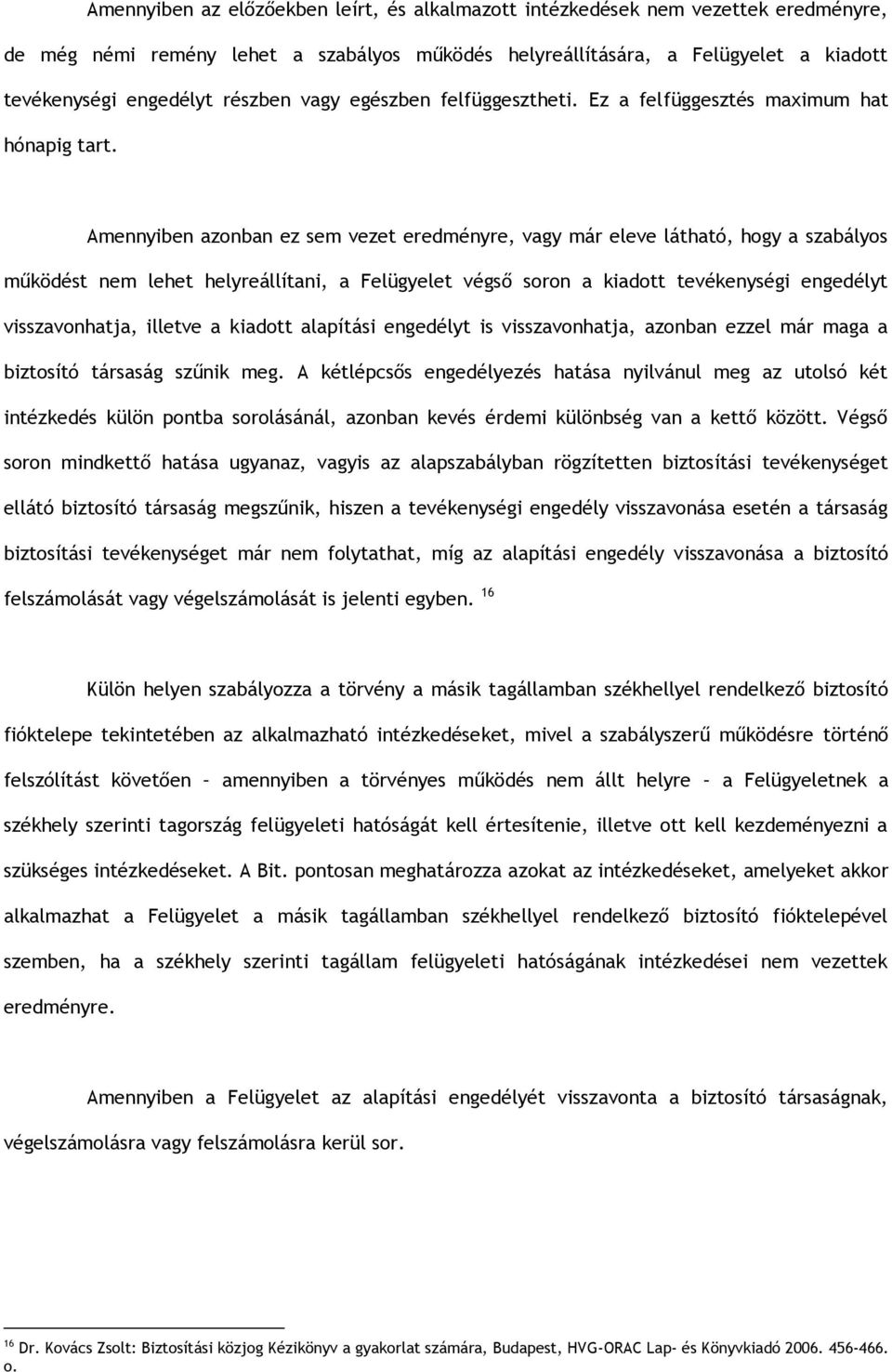 Amennyiben az előzőekben leírt, és alkalmazott intézkedések nem vezettek eredményre, de még némi remény lehet a szabályos működés helyreállítására, a Felügyelet a kiadott tevékenységi engedélyt részben vagy egészben felfüggesztheti. Ez a felfüggesztés maximum hat hónapig tart.

Amennyiben azonban ez sem vezet eredményre, vagy már eleve látható, hogy a szabályos működést nem lehet helyreállítani, a Felügyelet végső soron a kiadott tevékenységi engedélyt visszavonhatja, illetve a kiadott alapítási engedélyt is visszavonhatja, azonban ezzel már maga a biztosító társaság szűnik meg. A kétlépcsős engedélyezés hatása nyilvánul meg az utolsó két intézkedés külön pontba sorolásánál, azonban kevés érdemi különbség van a kettő között. Végső soron mindkettő hatása ugyanaz, vagyis az alapszabályban rögzítetten biztosítási tevékenységet ellátó biztosító társaság megszűnik, hiszen a tevékenységi engedély visszavonása esetén a társaság biztosítási tevékenységet már nem folytathat, míg az alapítási engedély visszavonása a biztosító felszámolását vagy végelszámolását is jelenti egyben. $^{16}$

Külön helyen szabályozza a törvény a másik tagállamban székhellyel rendelkező biztosító fióktelepe tekintetében az alkalmazható intézkedéseket, mivel a szabályszerű működésre történő felszólítást követően – amennyiben a törvényes működés nem állt helyre – a Felügyeletnek a székhely szerinti tagország felügyeleti hatóságát kell értesítenie, illetve ott kell kezdeményezni a szükséges intézkedéseket. A Bit. pontosan meghatározza azokat az intézkedéseket, amelyeket akkor alkalmazhat a Felügyelet a másik tagállamban székhellyel rendelkező biztosító fióktelepével szemben, ha a székhely szerinti tagállam felügyeleti hatóságának intézkedései nem vezettek eredményre.

Amennyiben a Felügyelet az alapítási engedélyét visszavonta a biztosító társaságnak, végelszámolásra vagy felszámolásra kerül sor.

$^{16}$ Dr. Kovács Zsolt: Biztosítási közjog Kézikönyv a gyakorlat számára, Budapest, HVG-ORAC Lap- és Könyvkiadó 2006. 456-466. o.